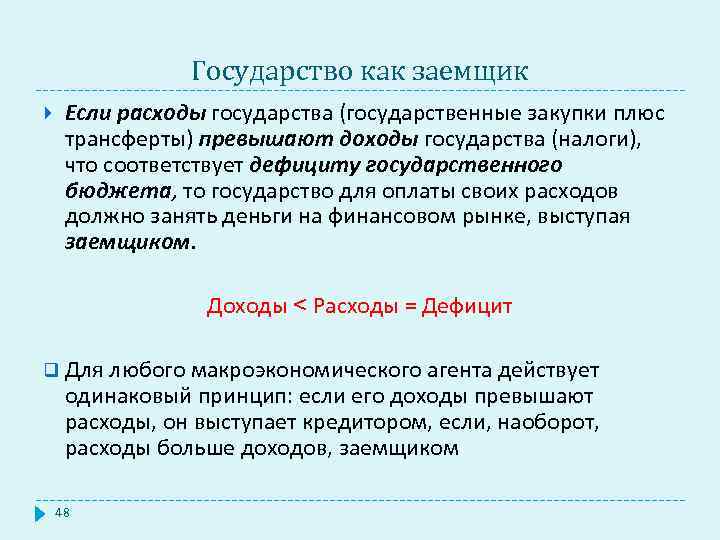 Государство как заемщик

Если расходы государства (государственные закупки плюс трансферты) превышают доходы государства (налоги), что соответствует дефициту государственного бюджета, то государство для оплаты своих расходов должно занять деньги на финансовом рынке, выступая заемщиком.

Доходы < Расходы = Дефицит

Для любого макроэкономического агента действует одинаковый принцип: если его доходы превышают расходы, он выступает кредитором, если, наоборот, расходы больше доходов, заемщиком

48